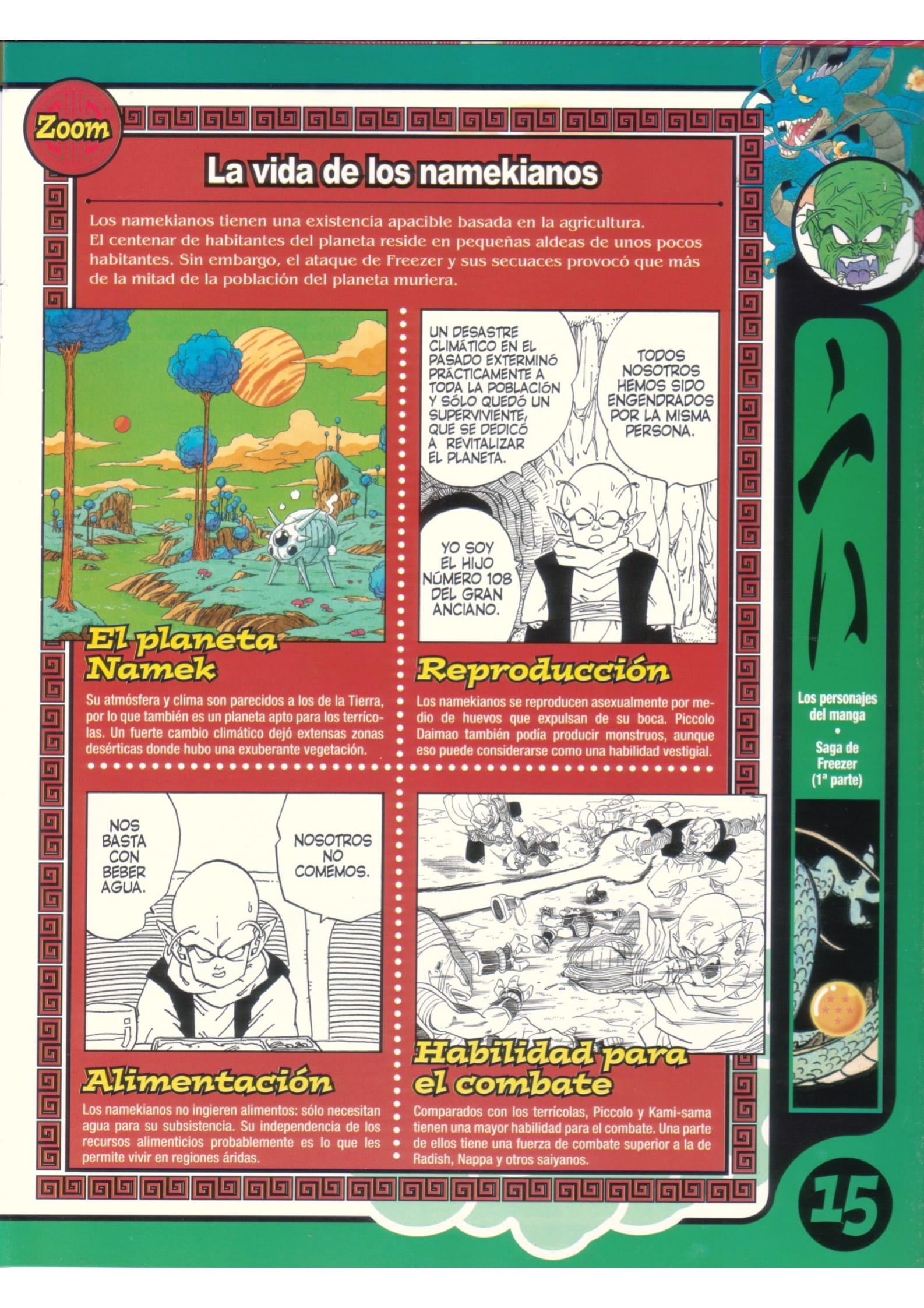 Zoom

La vida de los namekianos

Los namekianos tienen una existencia apacible basada en la agricultura. El centenar de habitantes del planeta reside en pequeñas aldeas de unos pocos habitantes. Sin embargo, el ataque de Freezer y sus secuaces provocó que más de la mitad de la población del planeta muriera.

El planeta Namek

Su atmósfera y clima son parecidos a los de la Tierra, por lo que también es un planeta apto para los terrícolas. Un fuerte cambio climático dejó extensas zonas desérticas donde hubo una exuberante vegetación.

UN DESASTRE CLIMÁTICO EN EL PASADO EXTERMINÓ PRÁCTICAMENTE A TODA LA POBLACIÓN Y SÓLO QUEDÓ UN SUPERVIVIENTE, QUE SE DEDICÓ A REVITALIZAR EL PLANETA.

TODOS NOSOTROS HEMOS SIDO ENGENDRADOS POR LA MISMA PERSONA.

YO SOY EL HIJO NÚMERO 108 DEL GRAN ANCIANO.

Reproducción

Los namekianos se reproducen asexualmente por medio de huevos que expulsan de su boca. Piccolo Daimao también podía producir monstruos, aunque eso puede considerarse como una habilidad vestigial.

NOS BASTA CON BEBER AGUA.

NOSOTROS NO COMEMOS.

Alimentación

Los namekianos no ingieren alimentos: sólo necesitan agua para su subsistencia. Su independencia de los recursos alimenticios probablemente es lo que les permite vivir en regiones áridas.

Habilidad para el combate

Comparados con los terrícolas, Piccolo y Kami-sama tienen una mayor habilidad para el combate. Una parte de ellos tiene una fuerza de combate superior a la de Radish, Nappa y otros saiyanos.

Los personajes del manga
•
Saga de Freezer (1ª parte)

15